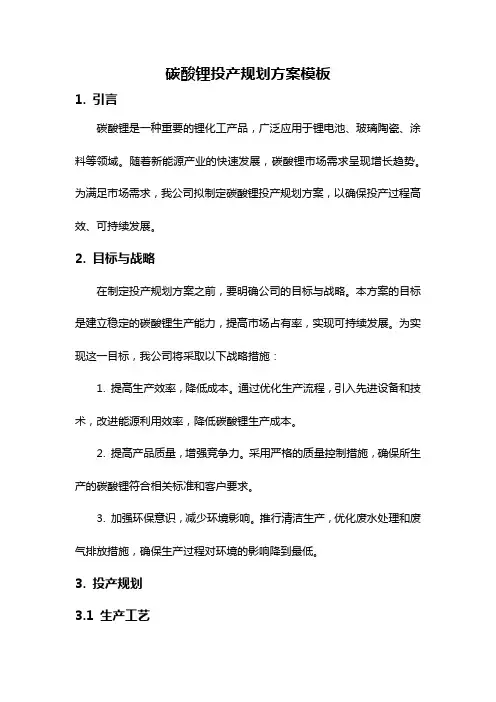 碳酸锂投产规划方案模板

1. 引言

碳酸锂是一种重要的锂化工产品，广泛应用于锂电池、玻璃陶瓷、涂料等领域。随着新能源产业的快速发展，碳酸锂市场需求呈现增长趋势。为满足市场需求，我公司拟制定碳酸锂投产规划方案，以确保投产过程高效、可持续发展。

2. 目标与战略

在制定投产规划方案之前，要明确公司的目标与战略。本方案的目标是建立稳定的碳酸锂生产能力，提高市场占有率，实现可持续发展。为实现这一目标，我公司将采取以下战略措施：

1. 提高生产效率，降低成本。通过优化生产流程，引入先进设备和技术，改进能源利用效率，降低碳酸锂生产成本。

2. 提高产品质量，增强竞争力。采用严格的质量控制措施，确保所生产的碳酸锂符合相关标准和客户要求。

3. 加强环保意识，减少环境影响。推行清洁生产，优化废水处理和废气排放措施，确保生产过程对环境的影响降到最低。

3. 投产规划

3.1 生产工艺